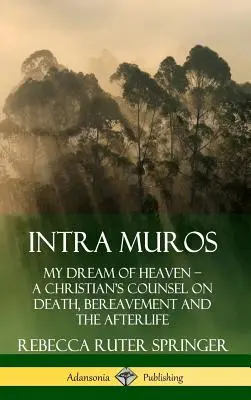 INTRA MUROS

MY DREAM OF HEAVEN – A CHRISTIAN'S COUNSEL ON DEATH, BEREAVEMENT AND THE AFTERLIFE

REBECCA RUTER SPRINGER

Adansonia Publishing